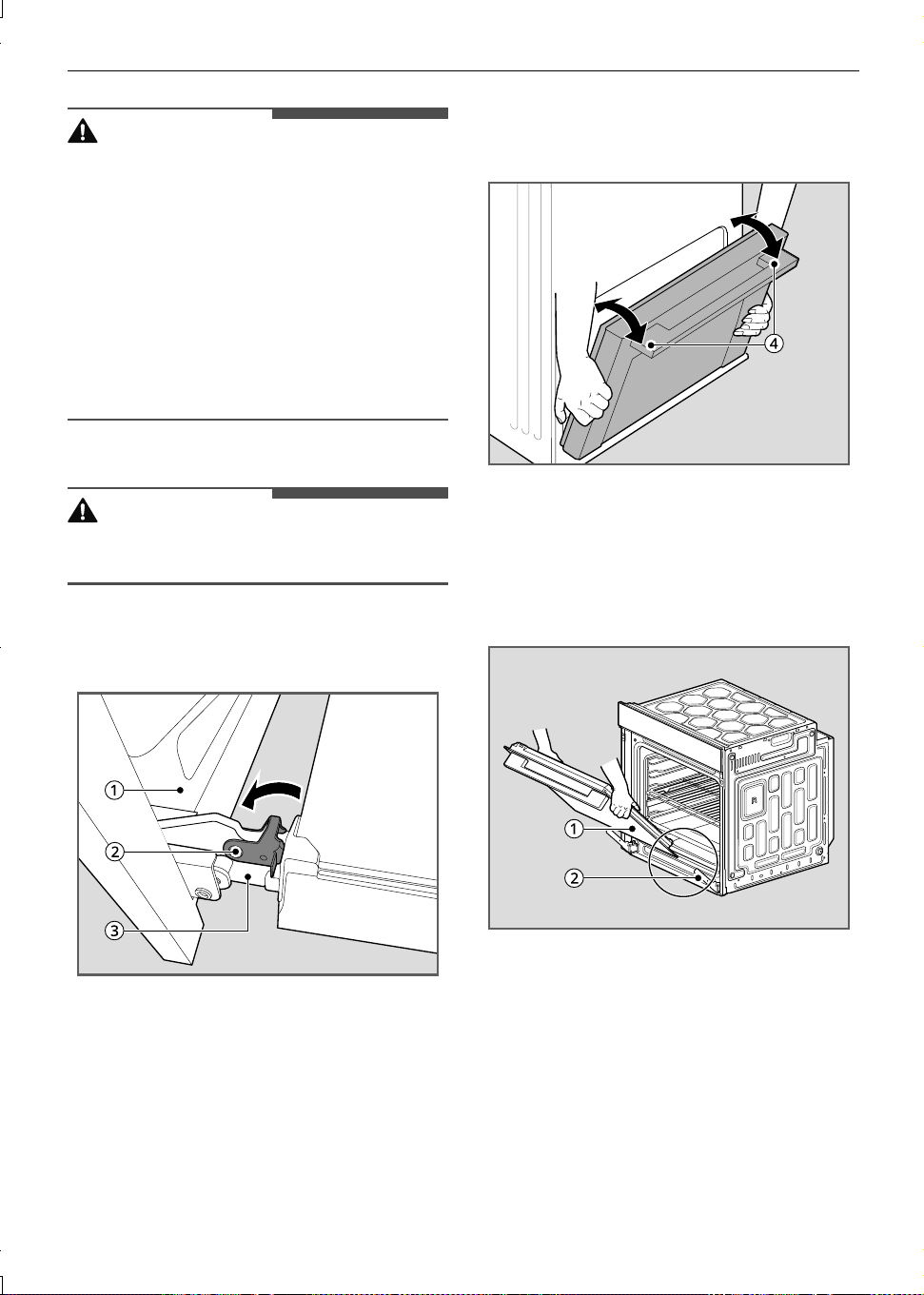 ①
②
③
④
①
②